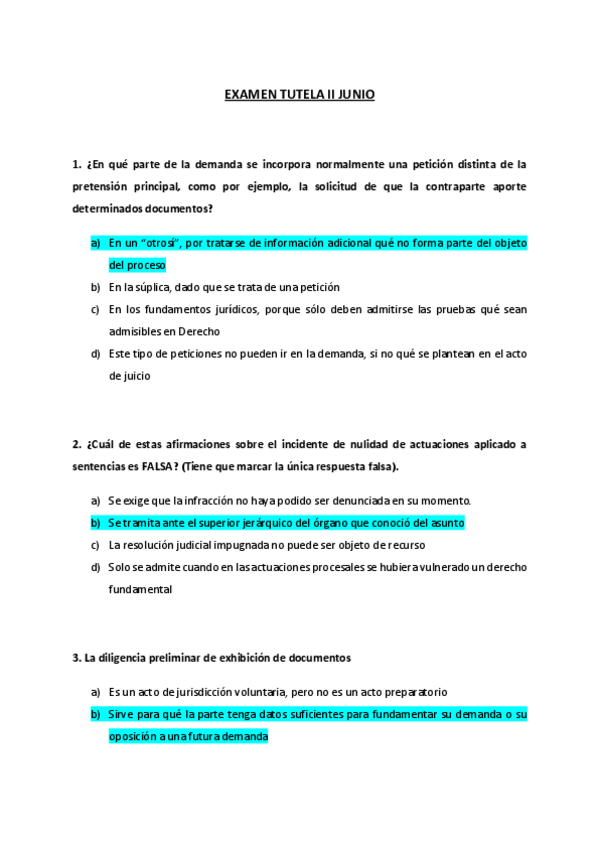 EXAMEN TUTELA II JUNIO

1. ¿En qué parte de la demanda se incorpora normalmente una petición distinta de la pretensión principal, como por ejemplo, la solicitud de que la contraparte aporte determinados documentos?

a) En un "otrosí", por tratarse de información adicional qué no forma parte del objeto del proceso
b) En la súplica, dado que se trata de una petición
c) En los fundamentos jurídicos, porque sólo deben admitirse las pruebas qué sean admisibles en Derecho
d) Este tipo de peticiones no pueden ir en la demanda, si no qué se plantean en el acto de juicio

2. ¿Cuál de estas afirmaciones sobre el incidente de nulidad de actuaciones aplicado a sentencias es FALSA? (Tiene que marcar la única respuesta falsa).

a) Se exige que la infracción no haya podido ser denunciada en su momento.
b) Se tramita ante el superior jerárquico del órgano que conoció del asunto
c) La resolución judicial impugnada no puede ser objeto de recurso
d) Solo se admite cuando en las actuaciones procesales se hubiera vulnerado un derecho fundamental

3. La diligencia preliminar de exhibición de documentos

a) Es un acto de jurisdicción voluntaria, pero no es un acto preparatorio
b) Sirve para qué la parte tenga datos suficientes para fundamentar su demanda o su oposición a una futura demanda